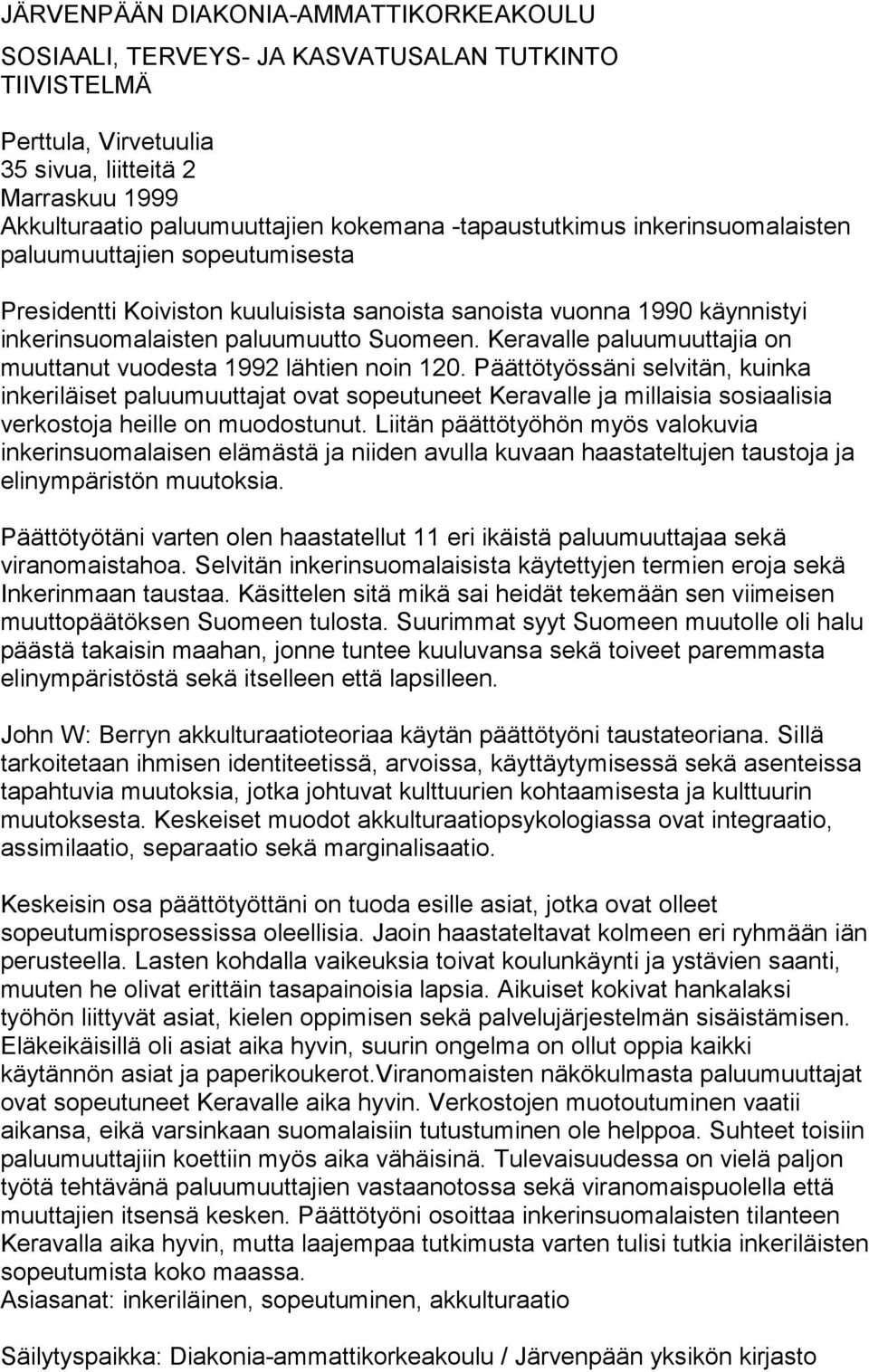 JÄRVENPÄÄN DIAKONIA-AMMATTIKORKEAKOULU

SOSIAALI, TERVEYS- JA KASVATUSALAN TUTKINTO
TIIVISTELMÄ

Perttula, Virvetuulia
35 sivua, liitteitä 2
Marraskuu 1999
Akkulturaatio paluumuuttajien kokemana -tapaustutkimus inkerinsuomalaisten paluumuuttajien sopeutumisesta

Presidentti Koiviston kuuluisista sanoista sanoista vuonna 1990 käynnistyi inkerinsuomalaisten paluumuutto Suomeen. Keravalle paluumuuttajia on muuttanut vuodesta 1992 lähtien noin 120. Päättötyössäni selvitän, kuinka inkeriläiset paluumuuttajat ovat sopeutuneet Keravalle ja millaisia sosiaalisia verkostoja heille on muodostunut. Liitän päättötyöhön myös valokuvia inkerinsuomalaisen elämästä ja niiden avulla kuvaan haastateltujen taustoja ja elinympäristön muutoksia.

Päättötyötäni varten olen haastatellut 11 eri ikäistä paluumuuttajaa sekä viranomaistahoa. Selvitän inkerinsuomalaisista käytettyjen termien eroja sekä Inkerinmaan taustaa. Käsittelen sitä mikä sai heidät tekemään sen viimeisen muuttopäätöksen Suomeen tulosta. Suurimmat syyt Suomeen muutolle oli halu päästä takaisin maahan, jonne tuntee kuuluvansa sekä toiveet paremmasta elinympäristöstä sekä itselleen että lapsilleen.

John W: Berryn akkulturaatioteoriaa käytän päättötyöni taustateoriana. Sillä tarkoitetaan ihmisen identiteetissä, arvoissa, käyttäytymisessä sekä asenteissa tapahtuvia muutoksia, jotka johtuvat kulttuurien kohtaamisesta ja kulttuurin muutoksesta. Keskeiset muodot akkulturaatiopsykologiassa ovat integraatio, assimilaatio, separaatio sekä marginalisaatio.

Keskeisin osa päättötyöttäni on tuoda esille asiat, jotka ovat olleet sopeutumisprosessissa oleellisia. Jaoin haastateltavat kolmeen eri ryhmään iän perusteella. Lasten kohdalla vaikeuksia toivat koulunkäynti ja ystävien saanti, muuten he olivat erittäin tasapainoisia lapsia. Aikuiset kokivat hankalaksi työhön liittyvät asiat, kielen oppimisen sekä palvelujärjestelmän sisäistämisen. Eläkeikäisillä oli asiat aika hyvin, suurin ongelma on ollut oppia kaikki käytännön asiat ja paperikoukerot.Viranomaisten näkökulmasta paluumuuttajat ovat sopeutuneet Keravalle aika hyvin. Verkostojen muotoutuminen vaatii aikansa, eikä varsinkaan suomalaisiin tutustuminen ole helppoa. Suhteet toisiin paluumuuttajiin koettiin myös aika vähäisinä. Tulevaisuudessa on vielä paljon työtä tehtävänä paluumuuttajien vastaanotossa sekä viranomaispuolella että muuttajien itsensä kesken. Päättötyöni osoittaa inkerinsuomalaisten tilanteen Keravalla aika hyvin, mutta laajempaa tutkimusta varten tulisi tutkia inkeriläisten sopeutumista koko maassa.
Asiasanat: inkeriläinen, sopeutuminen, akkulturaatio

Säilytyspaikka: Diakonia-ammattikorkeakoulu / Järvenpään yksikön kirjasto